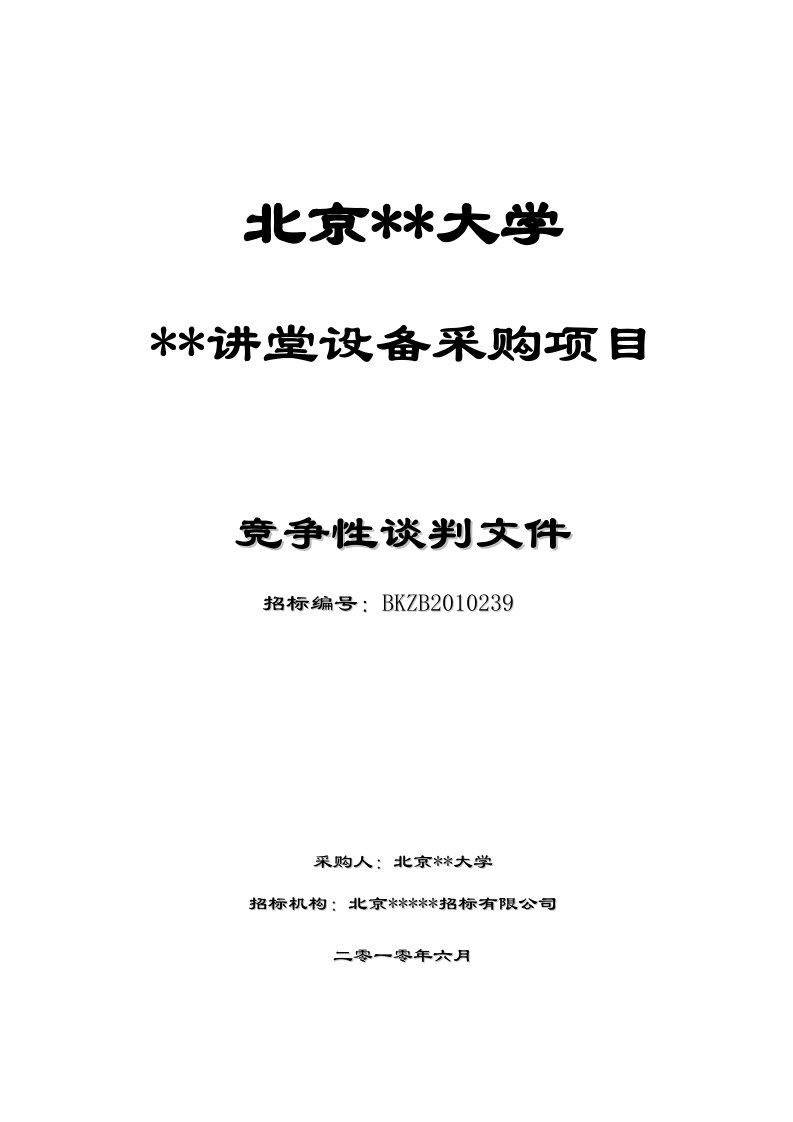 北京**大学

**讲堂设备采购项目

竞争性谈判文件

招标编号：BKZB2010239

采购人：北京**大学

招标机构：北京*****招标有限公司

二零一零年六月